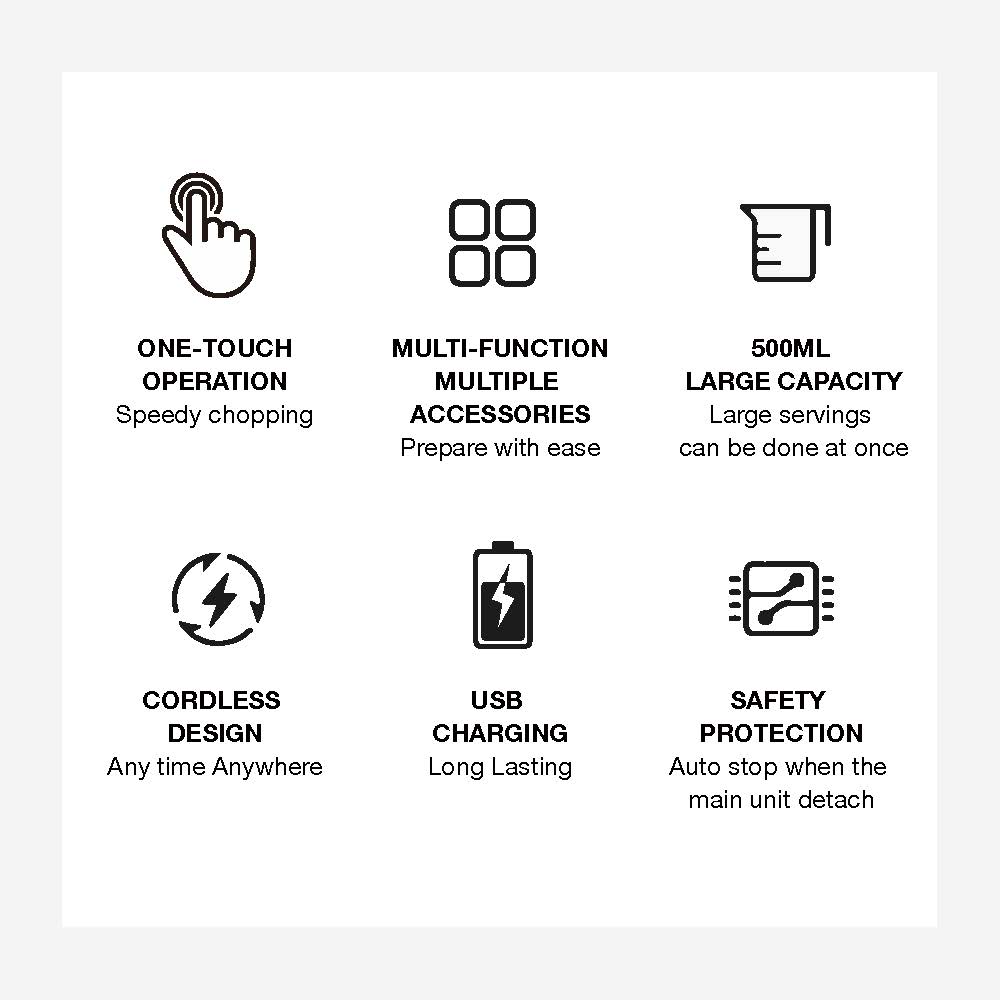 ONE-TOUCH OPERATION
Speedy chopping

MULTI-FUNCTION MULTIPLE ACCESSORIES
Prepare with ease

500ML LARGE CAPACITY
Large servings can be done at once

CORDLESS DESIGN
Any time Anywhere

USB CHARGING
Long Lasting

SAFETY PROTECTION
Auto stop when the main unit detach